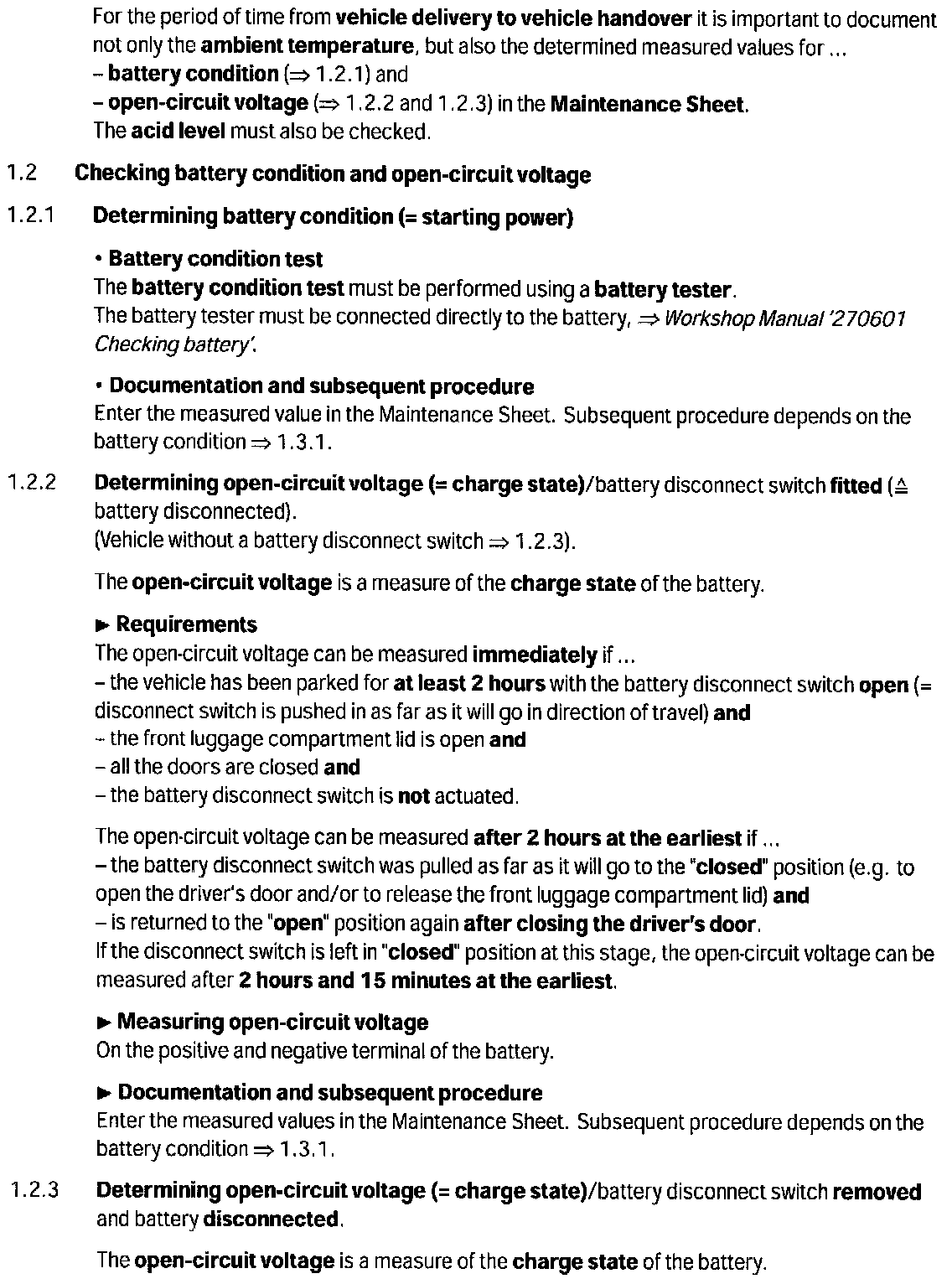 For the period of time from vehicle delivery to vehicle handover it is important to document not only the ambient temperature, but also the determined measured values for ...
– battery condition (⇒ 1.2.1) and
– open-circuit voltage (⇒ 1.2.2 and 1.2.3) in the Maintenance Sheet.
The acid level must also be checked.

1.2 Checking battery condition and open-circuit voltage

1.2.1 Determining battery condition (= starting power)

• Battery condition test
The battery condition test must be performed using a battery tester.
The battery tester must be connected directly to the battery, ⇒ Workshop Manual '270601 Checking battery'.

• Documentation and subsequent procedure
Enter the measured value in the Maintenance Sheet. Subsequent procedure depends on the battery condition ⇒ 1.3.1.

1.2.2 Determining open-circuit voltage (= charge state)/battery disconnect switch fitted (≙ battery disconnected).
(Vehicle without a battery disconnect switch ⇒ 1.2.3).

The open-circuit voltage is a measure of the charge state of the battery.

► Requirements
The open-circuit voltage can be measured immediately if ...
– the vehicle has been parked for at least 2 hours with the battery disconnect switch open (= disconnect switch is pushed in as far as it will go in direction of travel) and
– the front luggage compartment lid is open and
– all the doors are closed and
– the battery disconnect switch is not actuated.

The open-circuit voltage can be measured after 2 hours at the earliest if ...
– the battery disconnect switch was pulled as far as it will go to the "closed" position (e.g. to open the driver's door and/or to release the front luggage compartment lid) and
– is returned to the "open" position again after closing the driver's door.
If the disconnect switch is left in "closed" position at this stage, the open-circuit voltage can be measured after 2 hours and 15 minutes at the earliest.

► Measuring open-circuit voltage
On the positive and negative terminal of the battery.

► Documentation and subsequent procedure
Enter the measured values in the Maintenance Sheet. Subsequent procedure depends on the battery condition ⇒ 1.3.1.

1.2.3 Determining open-circuit voltage (= charge state)/battery disconnect switch removed and battery disconnected.

The open-circuit voltage is a measure of the charge state of the battery.